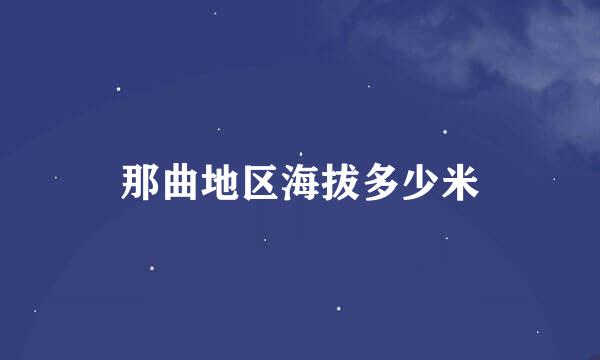 那曲地区海拔多少米